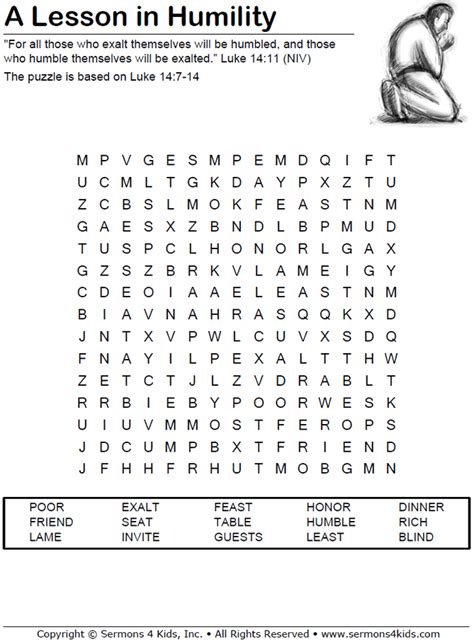 A Lesson in Humility

"For all those who exalt themselves will be humbled, and those who humble themselves will be exalted." Luke 14:11 (NIV)

The puzzle is based on Luke 14:7-14

M P V G E S M P E M D Q I F T
U C M L T G K D A Y P X Z T U
Z C B S L M O K F E A S T N M
G A E S X Z B N D L B P M U D
T U S P C L H O N O R L G A X
G Z S Z B R K V L A M E I G Y
C D E O I A A E L E A S T N M
B I A V N A H R A S Q Q K X D
J N T X V P W L C U V X S D Q
F N A Y I L P E X A L T T H W
Z E T C T J L Z V D R A B L T
R R B I E B Y P O O R W E S K
U I U V M M O S T F E R O P S
J D C U M P B X T F R I E N D
J F H H F R H U T M O B G M N

POOR
FRIEND
LAME

EXALT
SEAT
INVITE

FEAST
TABLE
GUESTS

HONOR
HUMBLE
LEAST

DINNER
RICH
BLIND

Copyright © Sermons 4 Kids, Inc. • All Rights Reserved • www.sermons4kids.com